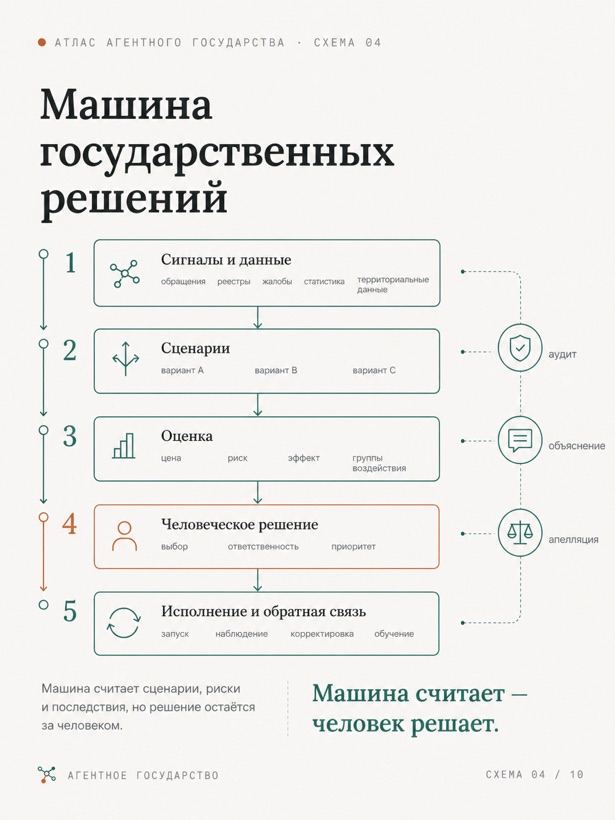 АТЛАС АГЕНТНОГО ГОСУДАРСТВА · СХЕМА 04

Машина государственных решений

1 Сигналы и данные
обращения реестры жалобы статистика территориальные данные

2 Сценарии
вариант A вариант B вариант C

3 Оценка
цена риск эффект группы воздействия

4 Человеческое решение
выбор ответственность приоритет

5 Исполнение и обратная связь
запуск наблюдение корректировка обучение

аудит

объяснение

апелляция

Машина считает сценарии, риски и последствия, но решение остаётся за человеком.

Машина считает — человек решает.

АГЕНТНОЕ ГОСУДАРСТВО

СХЕМА 04 / 10